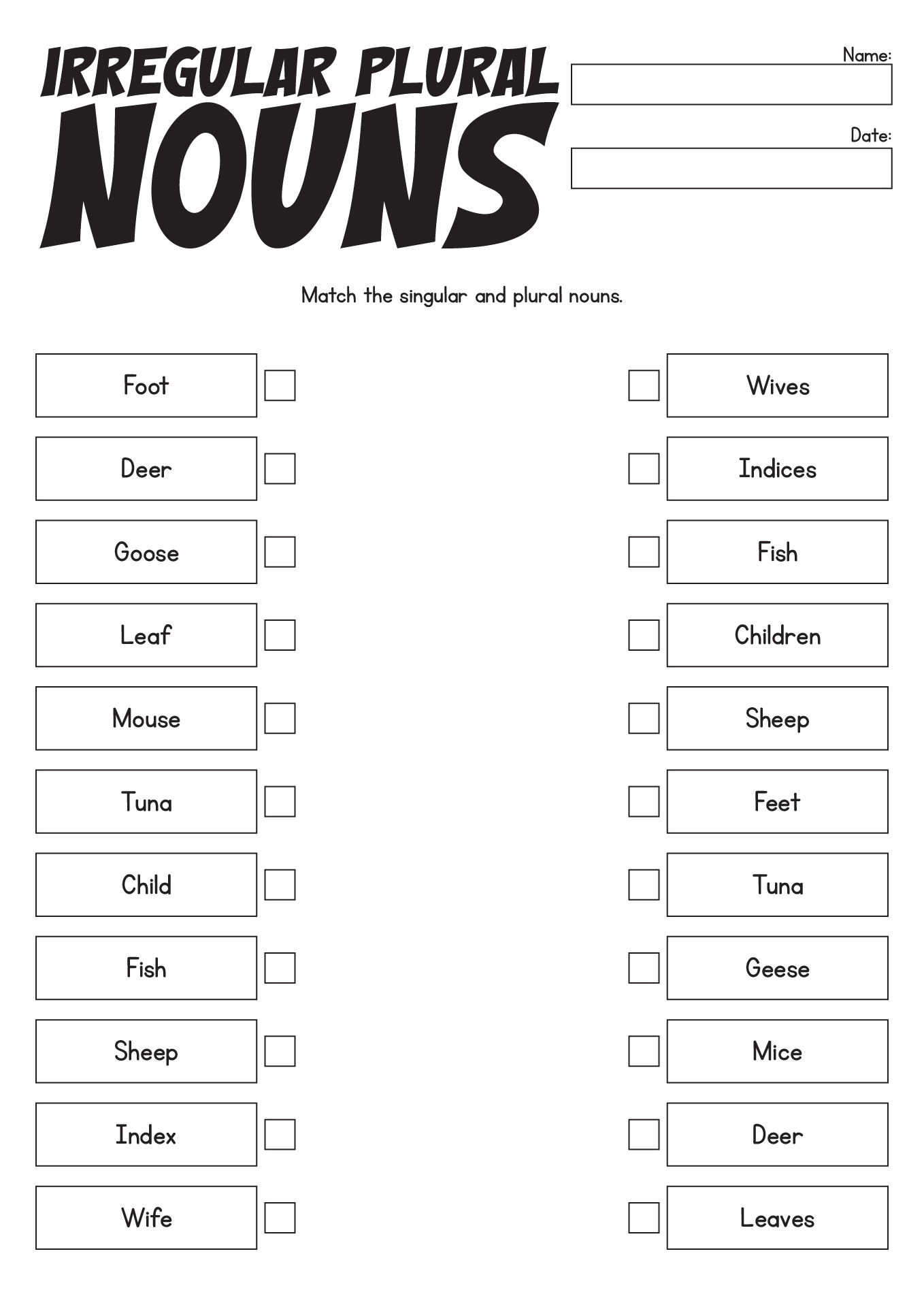 IRREGULAR PLURAL NOUNS

Name:

Date:

Match the singular and plural nouns.

Foot

Deer

Goose

Leaf

Mouse

Tuna

Child

Fish

Sheep

Index

Wife

Wives

Indices

Fish

Children

Sheep

Feet

Tuna

Geese

Mice

Deer

Leaves